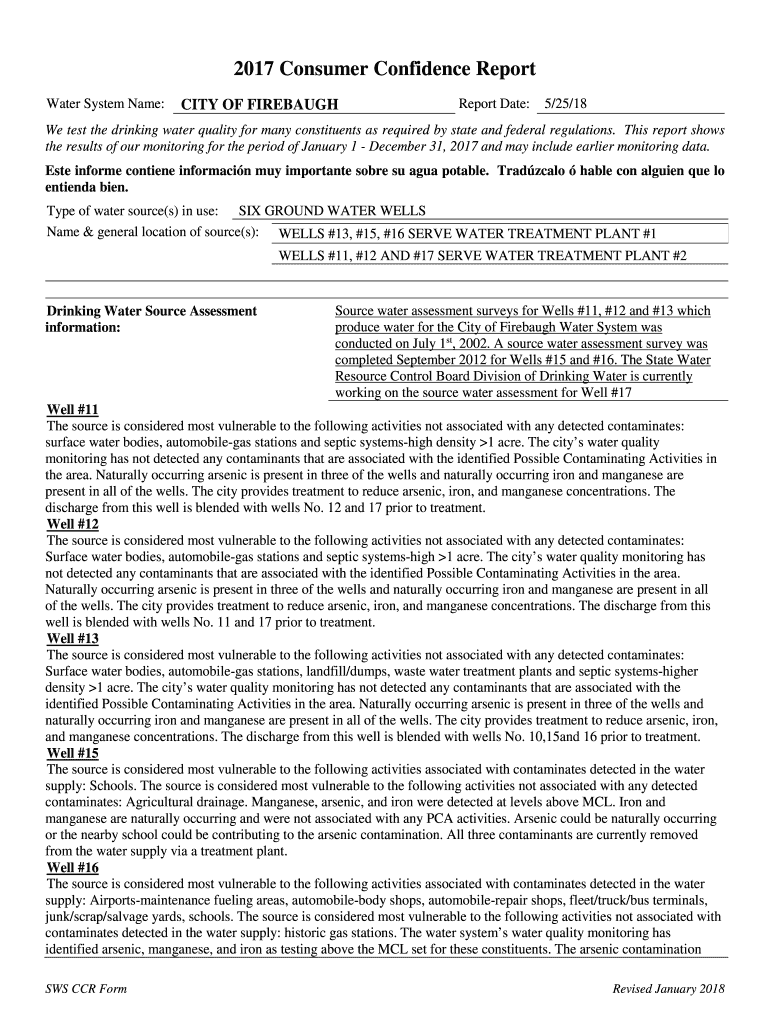 2017 Consumer Confidence Report

Water System Name: CITY OF FIREBAUGH Report Date: 5/25/18

We test the drinking water quality for many constituents as required by state and federal regulations. This report shows the results of our monitoring for the period of January 1 - December 31, 2017 and may include earlier monitoring data.

Este informe contiene información muy importante sobre su agua potable. Tradúzcalo ó hable con alguien que lo entienda bien.

Type of water source(s) in use: SIX GROUND WATER WELLS

Name & general location of source(s): WELLS #13, #15, #16 SERVE WATER TREATMENT PLANT #1

WELLS #11, #12 AND #17 SERVE WATER TREATMENT PLANT #2

Drinking Water Source Assessment information:

Source water assessment surveys for Wells #11, #12 and #13 which produce water for the City of Firebaugh Water System was conducted on July 1$^{st}$, 2002. A source water assessment survey was completed September 2012 for Wells #15 and #16. The State Water Resource Control Board Division of Drinking Water is currently working on the source water assessment for Well #17

Well #11
The source is considered most vulnerable to the following activities not associated with any detected contaminates: surface water bodies, automobile-gas stations and septic systems-high density >1 acre. The city's water quality monitoring has not detected any contaminants that are associated with the identified Possible Contaminating Activities in the area. Naturally occurring arsenic is present in three of the wells and naturally occurring iron and manganese are present in all of the wells. The city provides treatment to reduce arsenic, iron, and manganese concentrations. The discharge from this well is blended with wells No. 12 and 17 prior to treatment.
Well #12
The source is considered most vulnerable to the following activities not associated with any detected contaminates: Surface water bodies, automobile-gas stations and septic systems-high >1 acre. The city's water quality monitoring has not detected any contaminants that are associated with the identified Possible Contaminating Activities in the area. Naturally occurring arsenic is present in three of the wells and naturally occurring iron and manganese are present in all of the wells. The city provides treatment to reduce arsenic, iron, and manganese concentrations. The discharge from this well is blended with wells No. 11 and 17 prior to treatment.
Well #13
The source is considered most vulnerable to the following activities not associated with any detected contaminates: Surface water bodies, automobile-gas stations, landfill/dumps, waste water treatment plants and septic systems-higher density >1 acre. The city's water quality monitoring has not detected any contaminants that are associated with the identified Possible Contaminating Activities in the area. Naturally occurring arsenic is present in three of the wells and naturally occurring iron and manganese are present in all of the wells. The city provides treatment to reduce arsenic, iron, and manganese concentrations. The discharge from this well is blended with wells No. 10,15and 16 prior to treatment.
Well #15
The source is considered most vulnerable to the following activities associated with contaminates detected in the water supply: Schools. The source is considered most vulnerable to the following activities not associated with any detected contaminates: Agricultural drainage. Manganese, arsenic, and iron were detected at levels above MCL. Iron and manganese are naturally occurring and were not associated with any PCA activities. Arsenic could be naturally occurring or the nearby school could be contributing to the arsenic contamination. All three contaminants are currently removed from the water supply via a treatment plant.
Well #16
The source is considered most vulnerable to the following activities associated with contaminates detected in the water supply: Airports-maintenance fueling areas, automobile-body shops, automobile-repair shops, fleet/truck/bus terminals, junk/scrap/salvage yards, schools. The source is considered most vulnerable to the following activities not associated with contaminates detected in the water supply: historic gas stations. The water system's water quality monitoring has identified arsenic, manganese, and iron as testing above the MCL set for these constituents. The arsenic contamination

SWS CCR Form Revised January 2018